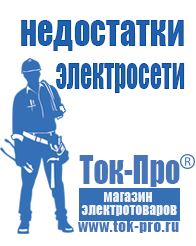 недостатки электросети

Ток-Про®
магазин электротоваров
www.tok-pro.ru